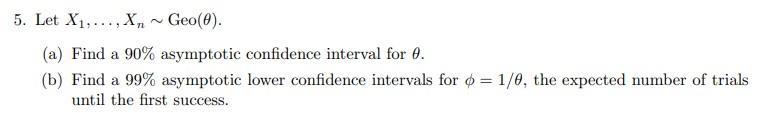 5. Let $X_1, \ldots, X_n \sim \text{Geo}(\theta)$.

(a) Find a 90% asymptotic confidence interval for $\theta$.

(b) Find a 99% asymptotic lower confidence intervals for $\phi = 1/\theta$, the expected number of trials until the first success.